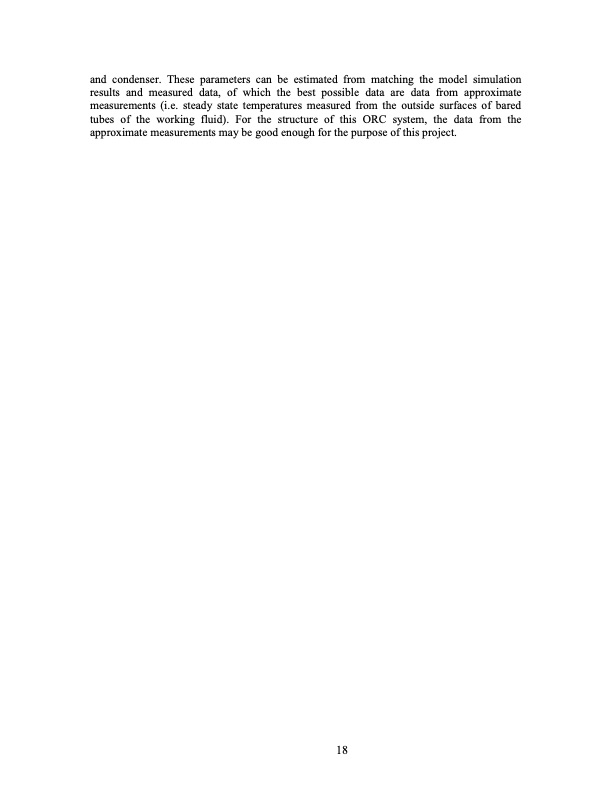 and condenser. These parameters can be estimated from matching the model simulation results and measured data, of which the best possible data are data from approximate measurements (i.e. steady state temperatures measured from the outside surfaces of bared tubes of the working fluid). For the structure of this ORC system, the data from the approximate measurements may be good enough for the purpose of this project.

18